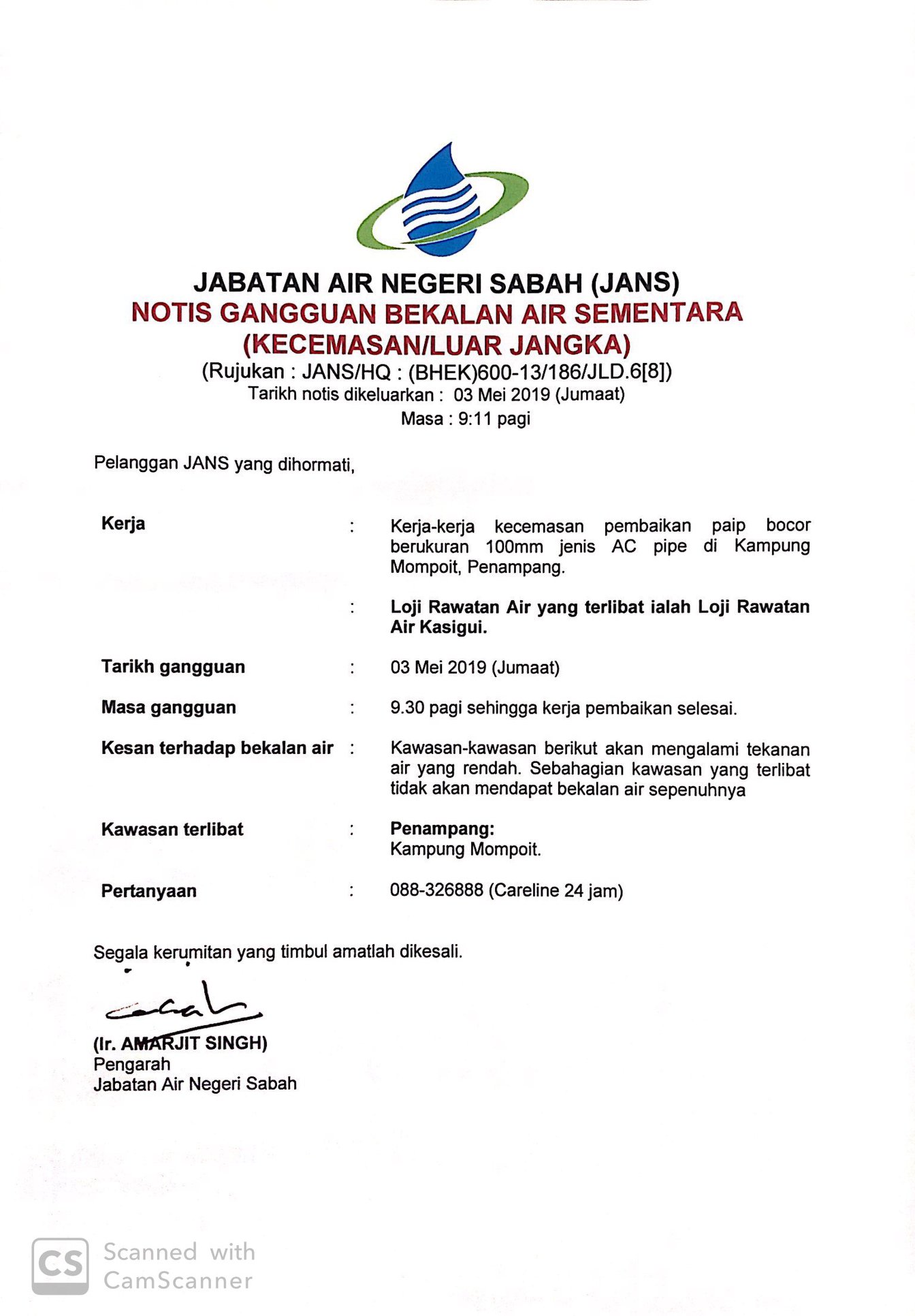 JABATAN AIR NEGERI SABAH (JANS)
NOTIS GANGGUAN BEKALAN AIR SEMENTARA
(KECEMASAN/LUAR JANGKA)
(Rujukan : JANS/HQ : (BHEK)600-13/186/JLD.6[8])
Tarikh notis dikeluarkan : 03 Mei 2019 (Jumaat)
Masa : 9:11 pagi

Pelanggan JANS yang dihormati,

Kerja : Kerja-kerja kecemasan pembaikan paip bocor berukuran 100mm jenis AC pipe di Kampung Mompoit, Penampang.

: Loji Rawatan Air yang terlibat ialah Loji Rawatan Air Kasigui.

Tarikh gangguan : 03 Mei 2019 (Jumaat)

Masa gangguan : 9.30 pagi sehingga kerja pembaikan selesai.

Kesan terhadap bekalan air : Kawasan-kawasan berikut akan mengalami tekanan air yang rendah. Sebahagian kawasan yang terlibat tidak akan mendapat bekalan air sepenuhnya

Kawasan terlibat : Penampang:
Kampung Mompoit.

Pertanyaan : 088-326888 (Careline 24 jam)

Segala kerumitan yang timbul amatlah dikesali.

(Ir. AMARJIT SINGH)
Pengarah
Jabatan Air Negeri Sabah

CS Scanned with CamScanner